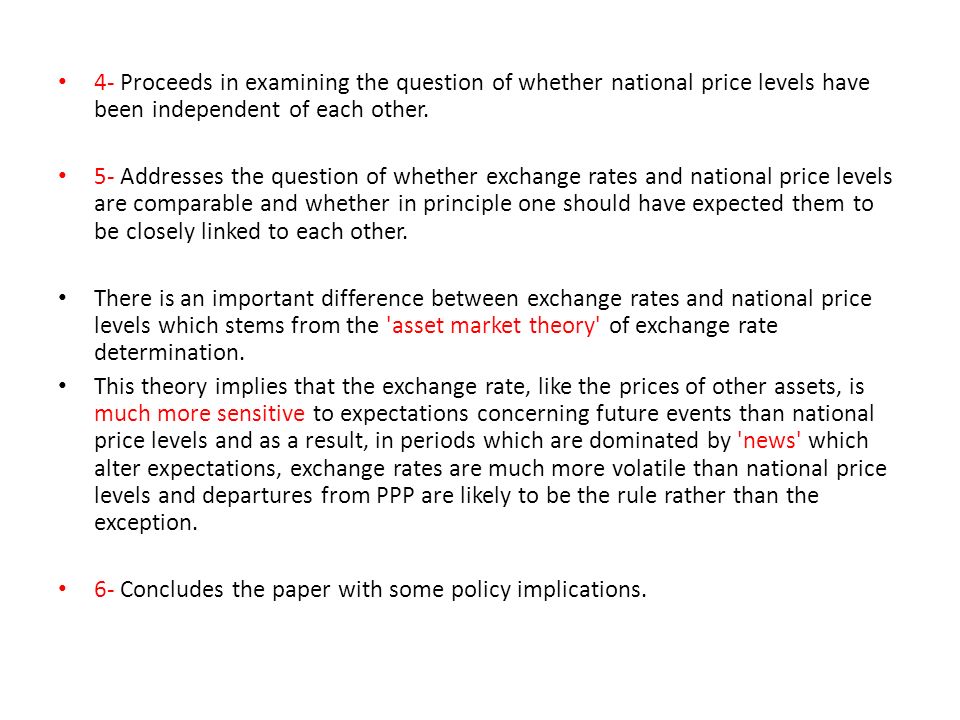 • 4- Proceeds in examining the question of whether national price levels have been independent of each other.

• 5- Addresses the question of whether exchange rates and national price levels are comparable and whether in principle one should have expected them to be closely linked to each other.

• There is an important difference between exchange rates and national price levels which stems from the 'asset market theory' of exchange rate determination.
• This theory implies that the exchange rate, like the prices of other assets, is much more sensitive to expectations concerning future events than national price levels and as a result, in periods which are dominated by 'news' which alter expectations, exchange rates are much more volatile than national price levels and departures from PPP are likely to be the rule rather than the exception.

• 6- Concludes the paper with some policy implications.